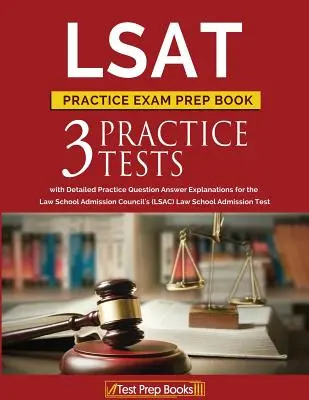 LSAT

PRACTICE EXAM PREP BOOK

3 PRACTICE TESTS

with Detailed Practice Question Answer Explanations for the Law School Admission Council's (LSAC) Law School Admission Test

Test Prep Books